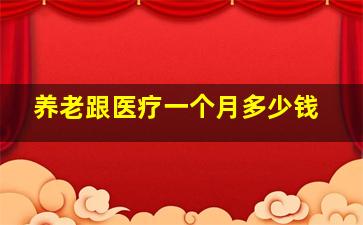 养老跟医疗一个月多少钱